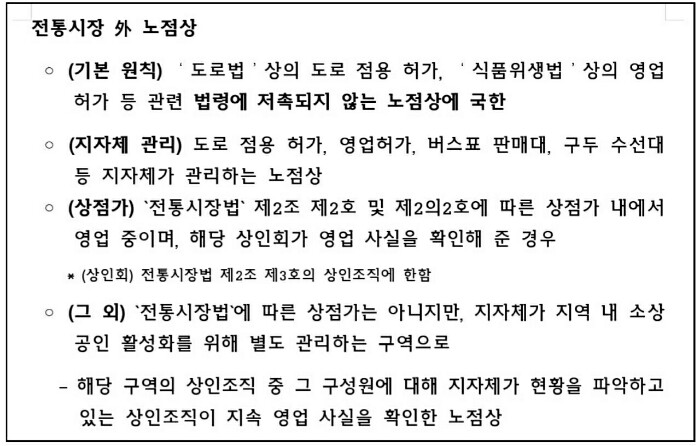 전통시장 外 노점상

○ (기본 원칙) ‘도로법’상의 도로 점용 허가, ‘식품위생법’상의 영업 허가 등 관련 법령에 저촉되지 않는 노점상에 국한

○ (지자체 관리) 도로 점용 허가, 영업허가, 버스표 판매대, 구두 수선대 등 지자체가 관리하는 노점상

○ (상점가) `전통시장법` 제2조 제2호 및 제2의2호에 따른 상점가 내에서 영업 중이며, 해당 상인회가 영업 사실을 확인해 준 경우

* (상인회) 전통시장법 제2조 제3호의 상인조직에 한함

○ (그 외) `전통시장법`에 따른 상점가는 아니지만, 지자체가 지역 내 소상공인 활성화를 위해 별도 관리하는 구역으로

– 해당 구역의 상인조직 중 그 구성원에 대해 지자체가 현황을 파악하고 있는 상인조직이 지속 영업 사실을 확인한 노점상